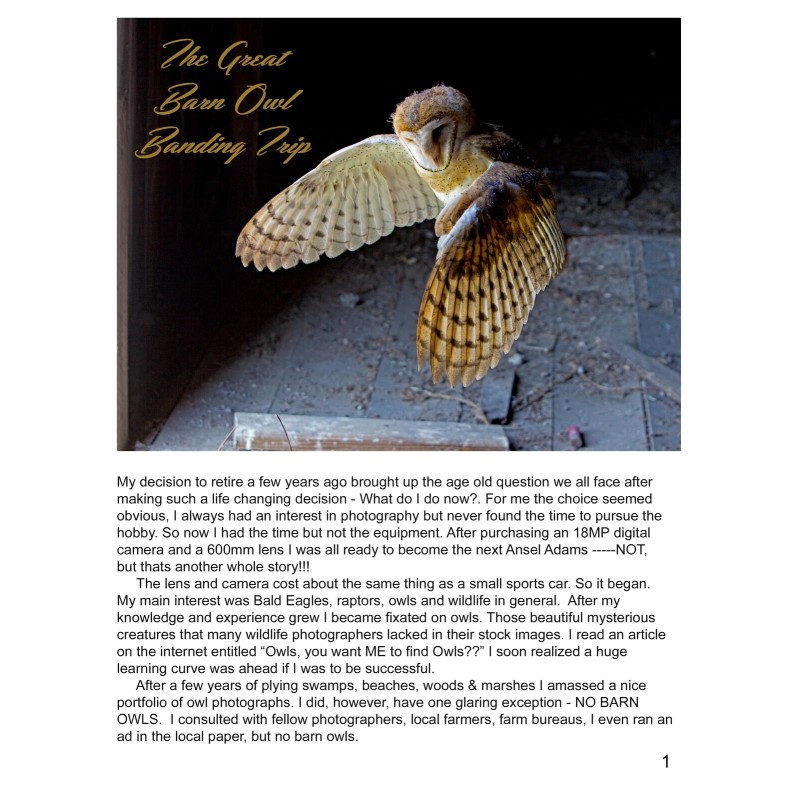 The Great
Barn Owl
Banding Trip

My decision to retire a few years ago brought up the age old question we all face after making such a life changing decision - What do I do now?. For me the choice seemed obvious, I always had an interest in photography but never found the time to pursue the hobby. So now I had the time but not the equipment. After purchasing an 18MP digital camera and a 600mm lens I was all ready to become the next Ansel Adams -----NOT, but thats another whole story!!!

The lens and camera cost about the same thing as a small sports car. So it began. My main interest was Bald Eagles, raptors, owls and wildlife in general. After my knowledge and experience grew I became fixated on owls. Those beautiful mysterious creatures that many wildlife photographers lacked in their stock images. I read an article on the internet entitled "Owls, you want ME to find Owls??" I soon realized a huge learning curve was ahead if I was to be successful.

After a few years of plying swamps, beaches, woods & marshes I amassed a nice portfolio of owl photographs. I did, however, have one glaring exception - NO BARN OWLS. I consulted with fellow photographers, local farmers, farm bureaus, I even ran an ad in the local paper, but no barn owls.

1